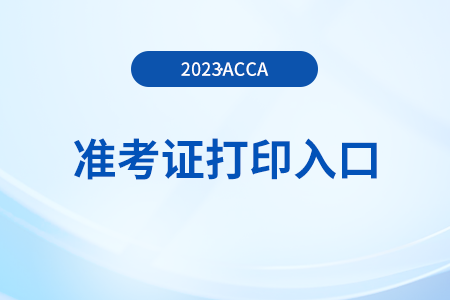 2023ACCA

准考证打印入口